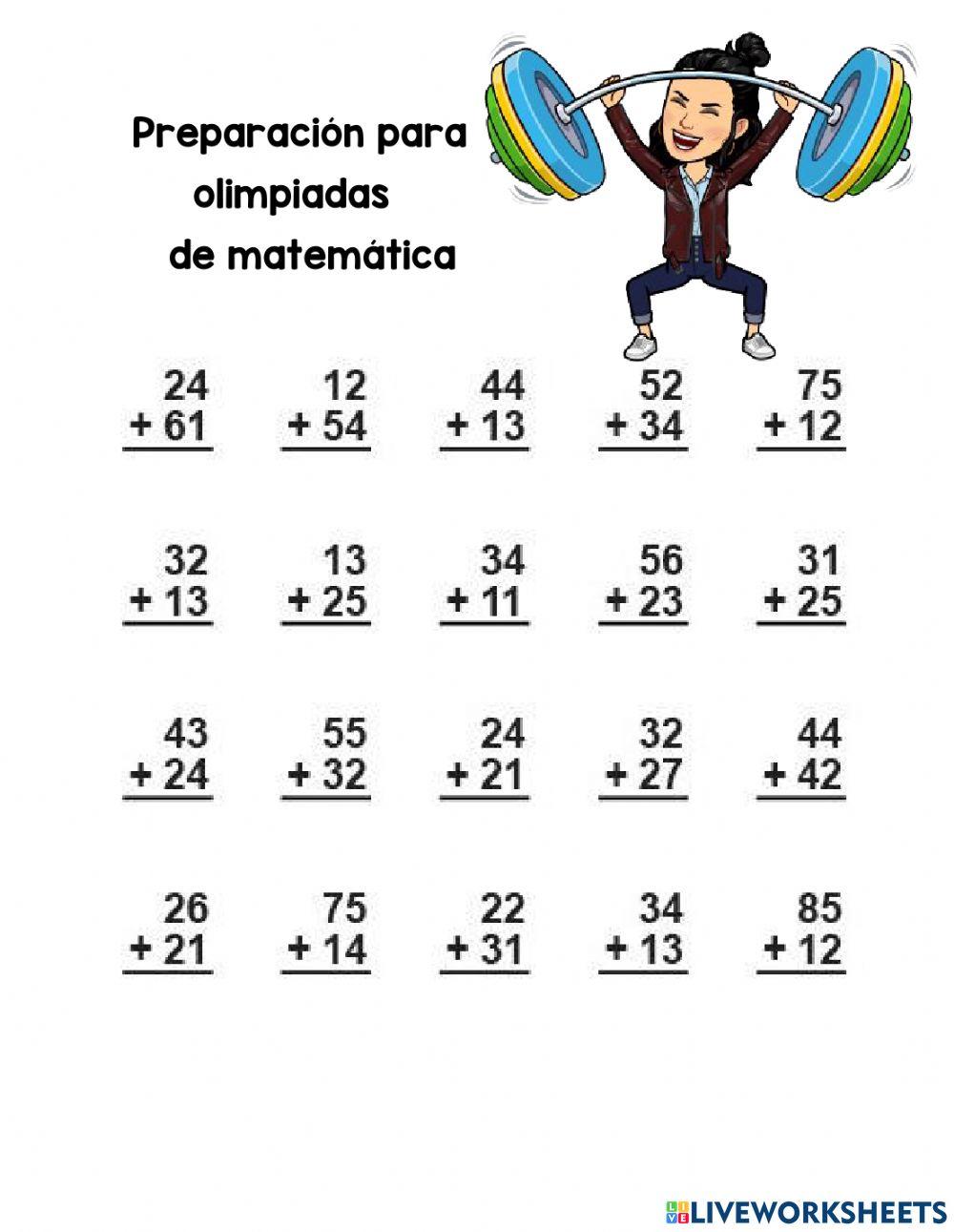 Preparación para olimpiadas de matemática

24
+ 61

12
+ 54

44
+ 13

52
+ 34

75
+ 12

32
+ 13

13
+ 25

34
+ 11

56
+ 23

31
+ 25

43
+ 24

55
+ 32

24
+ 21

32
+ 27

44
+ 42

26
+ 21

75
+ 14

22
+ 31

34
+ 13

85
+ 12

LIVEWORKSHEETS